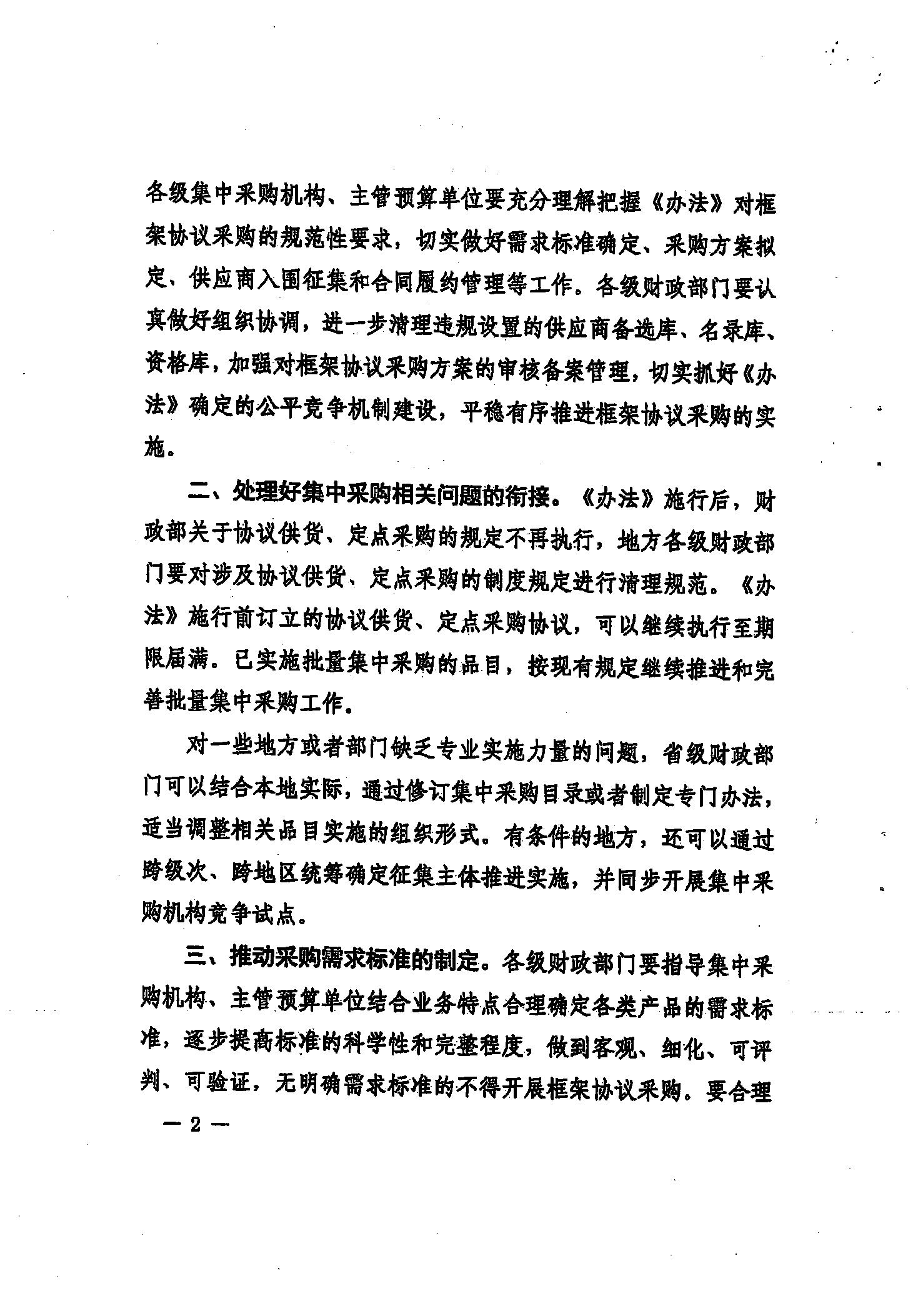 各级集中采购机构、主管预算单位要充分理解把握《办法》对框架协议采购的规范性要求，切实做好需求标准确定、采购方案拟定、供应商入围征集和合同履约管理等工作。各级财政部门要认真做好组织协调，进一步清理违规设置的供应商备选库、名录库、资格库，加强对框架协议采购方案的审核备案管理，切实抓好《办法》确定的公平竞争机制建设，平稳有序推进框架协议采购的实施。

二、处理好集中采购相关问题的衔接。《办法》施行后，财政部关于协议供货、定点采购的规定不再执行，地方各级财政部门要对涉及协议供货、定点采购的制度规定进行清理规范。《办法》施行前订立的协议供货、定点采购协议，可以继续执行至期限届满。已实施批量集中采购的品目，按现有规定继续推进和完善批量集中采购工作。

对一些地方或者部门缺乏专业实施力量的问题，省级财政部门可以结合本地实际，通过修订集中采购目录或者制定专门办法，适当调整相关品目实施的组织形式。有条件的地方，还可以通过跨级次、跨地区统筹确定征集主体推进实施，并同步开展集中采购机构竞争试点。

三、推动采购需求标准的制定。各级财政部门要指导集中采购机构、主管预算单位结合业务特点合理确定各类产品的需求标准，逐步提高标准的科学性和完整程度，做到客观、细化、可评判、可验证，无明确需求标准的不得开展框架协议采购。要合理

— 2 —